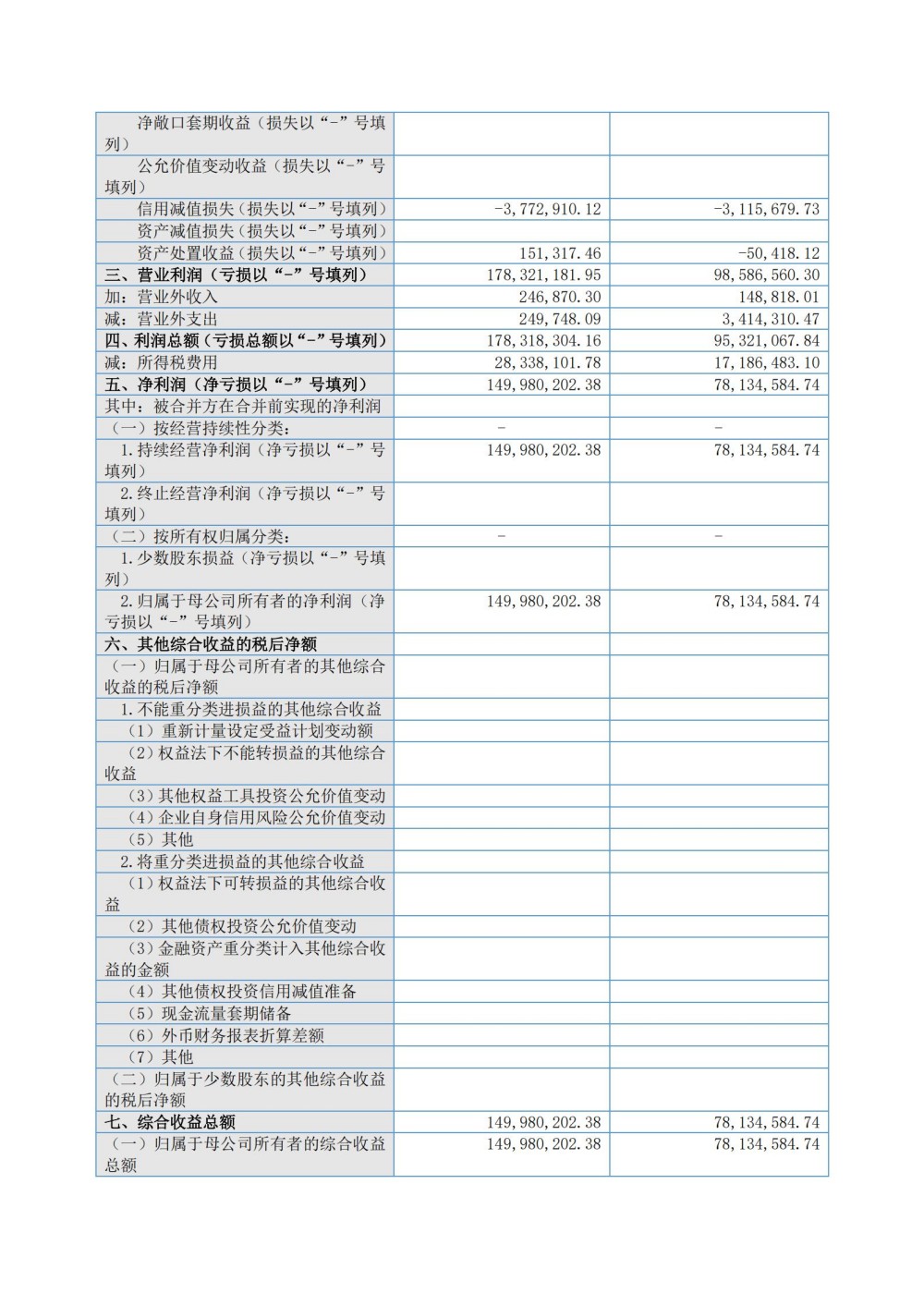 | | | |
|---|---|---|
| 净敞口套期收益（损失以“-”号填列） | | |
| 公允价值变动收益（损失以“-”号填列） | | |
| 信用减值损失（损失以“-”号填列） | -3,772,910.12 | -3,115,679.73 |
| 资产减值损失（损失以“-”号填列） | | |
| 资产处置收益（损失以“-”号填列） | 151,317.46 | -50,418.12 |
| 三、营业利润（亏损以“-”号填列） | 178,321,181.95 | 98,586,560.30 |
| 加：营业外收入 | 246,870.30 | 148,818.01 |
| 减：营业外支出 | 249,748.09 | 3,414,310.47 |
| 四、利润总额（亏损总额以“-”号填列） | 178,318,304.16 | 95,321,067.84 |
| 减：所得税费用 | 28,338,101.78 | 17,186,483.10 |
| 五、净利润（净亏损以“-”号填列） | 149,980,202.38 | 78,134,584.74 |
| 其中：被合并方在合并前实现的净利润 | | |
| （一）按经营持续性分类： | - | - |
| 1.持续经营净利润（净亏损以“-”号填列） | 149,980,202.38 | 78,134,584.74 |
| 2.终止经营净利润（净亏损以“-”号填列） | | |
| （二）按所有权归属分类： | - | - |
| 1.少数股东损益（净亏损以“-”号填列） | | |
| 2.归属于母公司所有者的净利润（净亏损以“-”号填列） | 149,980,202.38 | 78,134,584.74 |
| 六、其他综合收益的税后净额 | | |
| （一）归属于母公司所有者的其他综合收益的税后净额 | | |
| 1.不能重分类进损益的其他综合收益 | | |
| （1）重新计量设定受益计划变动额 | | |
| （2）权益法下不能转损益的其他综合收益 | | |
| （3）其他权益工具投资公允价值变动 | | |
| （4）企业自身信用风险公允价值变动 | | |
| （5）其他 | | |
| 2.将重分类进损益的其他综合收益 | | |
| （1）权益法下可转损益的其他综合收益 | | |
| （2）其他债权投资公允价值变动 | | |
| （3）金融资产重分类计入其他综合收益的金额 | | |
| （4）其他债权投资信用减值准备 | | |
| （5）现金流量套期储备 | | |
| （6）外币财务报表折算差额 | | |
| （7）其他 | | |
| （二）归属于少数股东的其他综合收益的税后净额 | | |
| 七、综合收益总额 | 149,980,202.38 | 78,134,584.74 |
| （一）归属于母公司所有者的综合收益总额 | 149,980,202.38 | 78,134,584.74 |